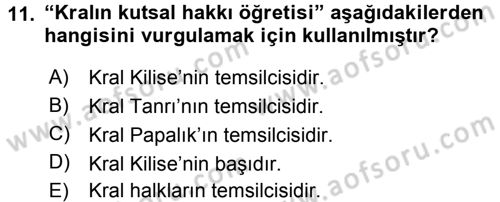 11. “Kralın kutsal hakkı öğretisi” aşağıdakilerden hangisini vurgulamak için kullanılmıştır?

A) Kral Kilise’nin temsilcisidir.
B) Kral Tanrı’nın temsilcisidir.
C) Kral Papalık’ın temsilcisidir.
D) Kral Kilise’nin başıdır.
E) Kral halkların temsilcisidir.

www.aofsoru.com
www.aofsoru.com
www.aofsoru.com
www.aofsoru.com